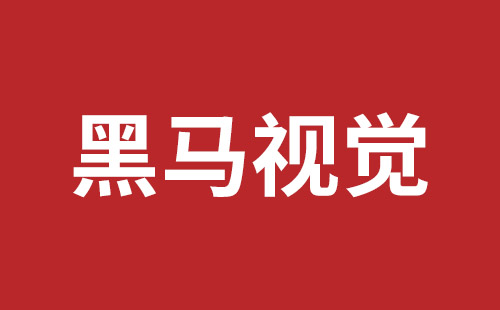 黑马视觉